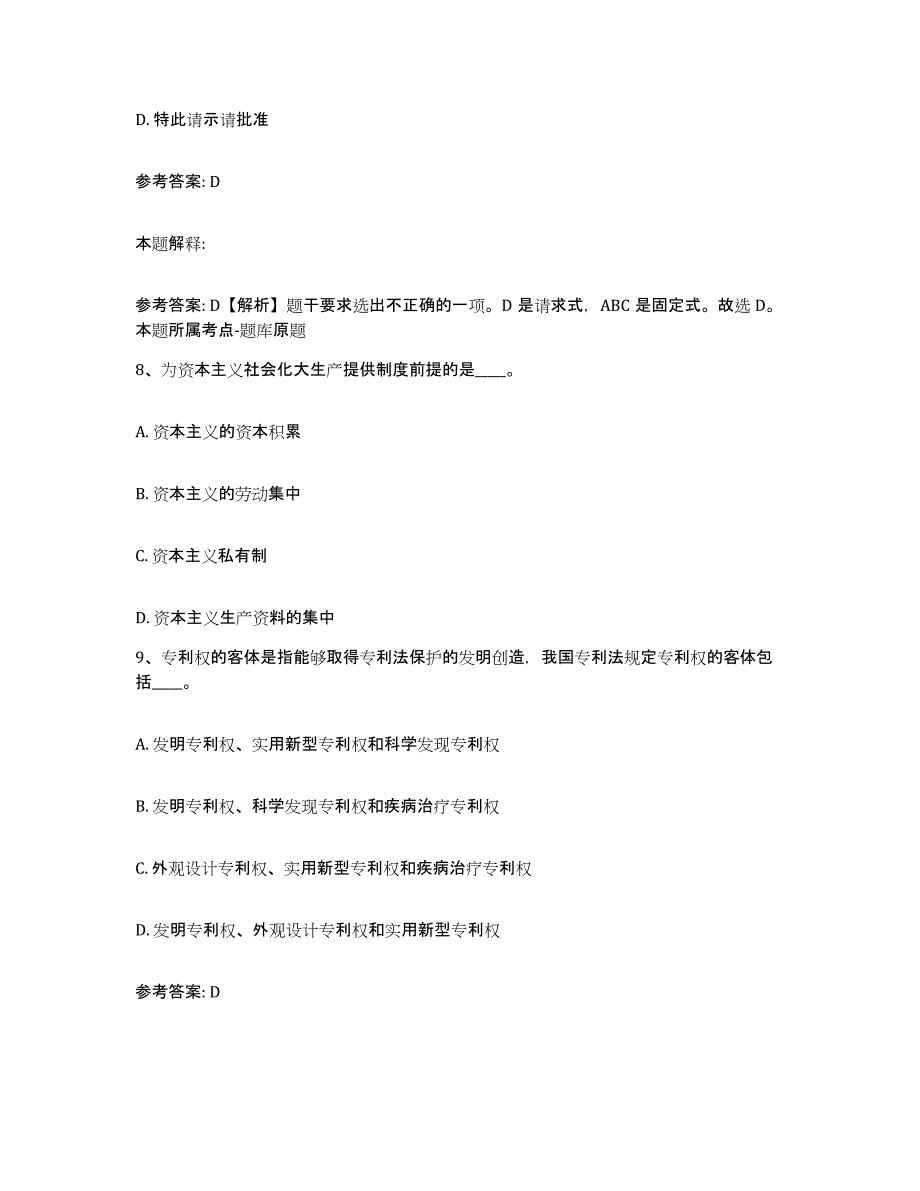 D. 特此请示请批准

参考答案: D

本题解释:

参考答案: D【解析】题干要求选出不正确的一项。D 是请求式，ABC 是固定式。故选 D。本题所属考点-题库原题

8、为资本主义社会化大生产提供制度前提的是____。

A. 资本主义的资本积累

B. 资本主义的劳动集中

C. 资本主义私有制

D. 资本主义生产资料的集中

9、专利权的客体是指能够取得专利法保护的发明创造，我国专利法规定专利权的客体包括____。

A. 发明专利权、实用新型专利权和科学发现专利权

B. 发明专利权、科学发现专利权和疾病治疗专利权

C. 外观设计专利权、实用新型专利权和疾病治疗专利权

D. 发明专利权、外观设计专利权和实用新型专利权

参考答案: D